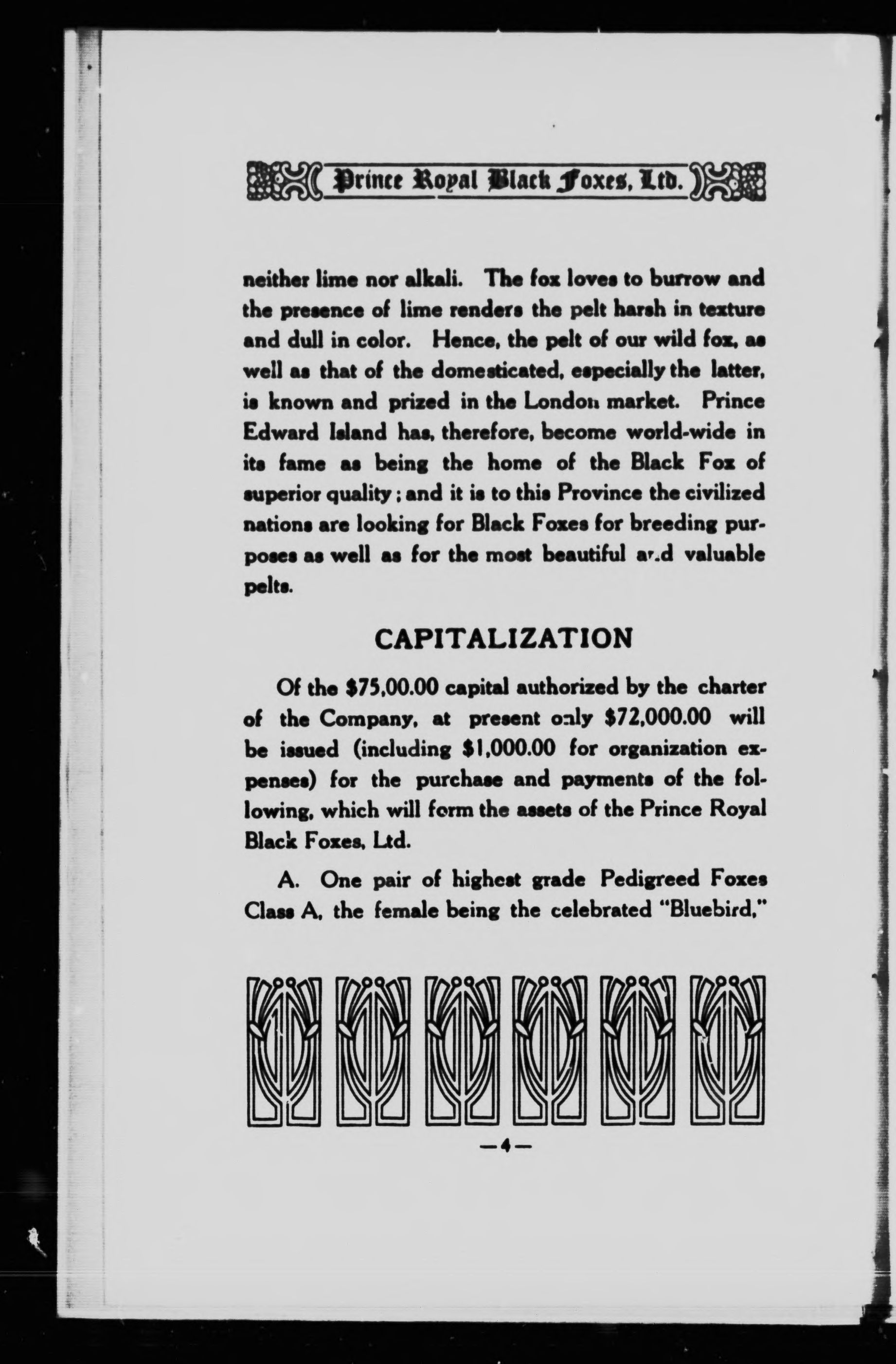 Prince Royal Black Foxes, Ltd.

neither lime nor alkali. The fox loves to burrow and the presence of lime renders the pelt harsh in texture and dull in color. Hence, the pelt of our wild fox, as well as that of the domesticated, especially the latter, is known and prized in the London market. Prince Edward Island has, therefore, become world-wide in its fame as being the home of the Black Fox of superior quality; and it is to this Province the civilized nations are looking for Black Foxes for breeding purposes as well as for the most beautiful and valuable pelts.

CAPITALIZATION

Of the $75,00.00 capital authorized by the charter of the Company, at present only $72,000.00 will be issued (including $1,000.00 for organization expenses) for the purchase and payments of the following, which will form the assets of the Prince Royal Black Foxes, Ltd.

A. One pair of highest grade Pedigreed Foxes Class A, the female being the celebrated "Bluebird,"

—4—